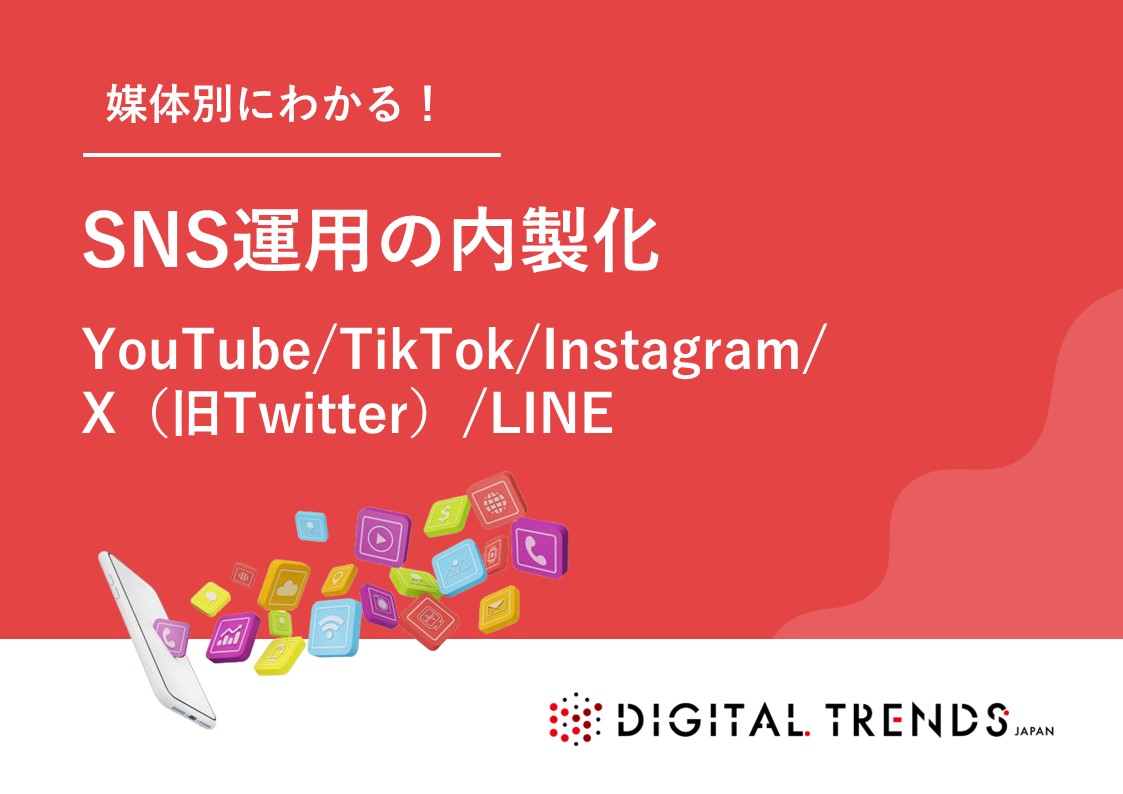 媒体別にわかる！

SNS運用の内製化

YouTube/TikTok/Instagram/
X（旧Twitter）/LINE

DIGITAL TRENDS JAPAN